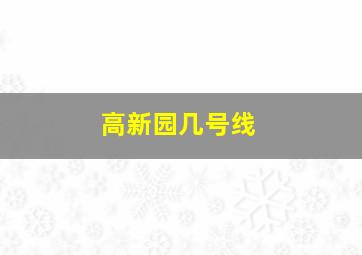 高新园几号线